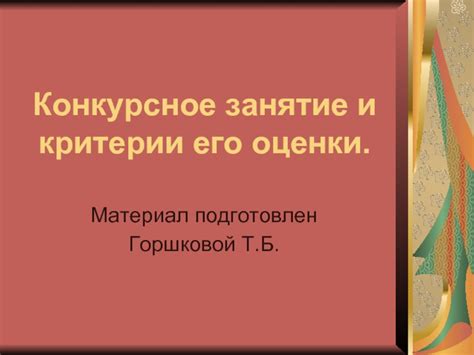 Конкурсное занятие и критерии его оценки.

Материал подготовлен Горшковой Т.Б.